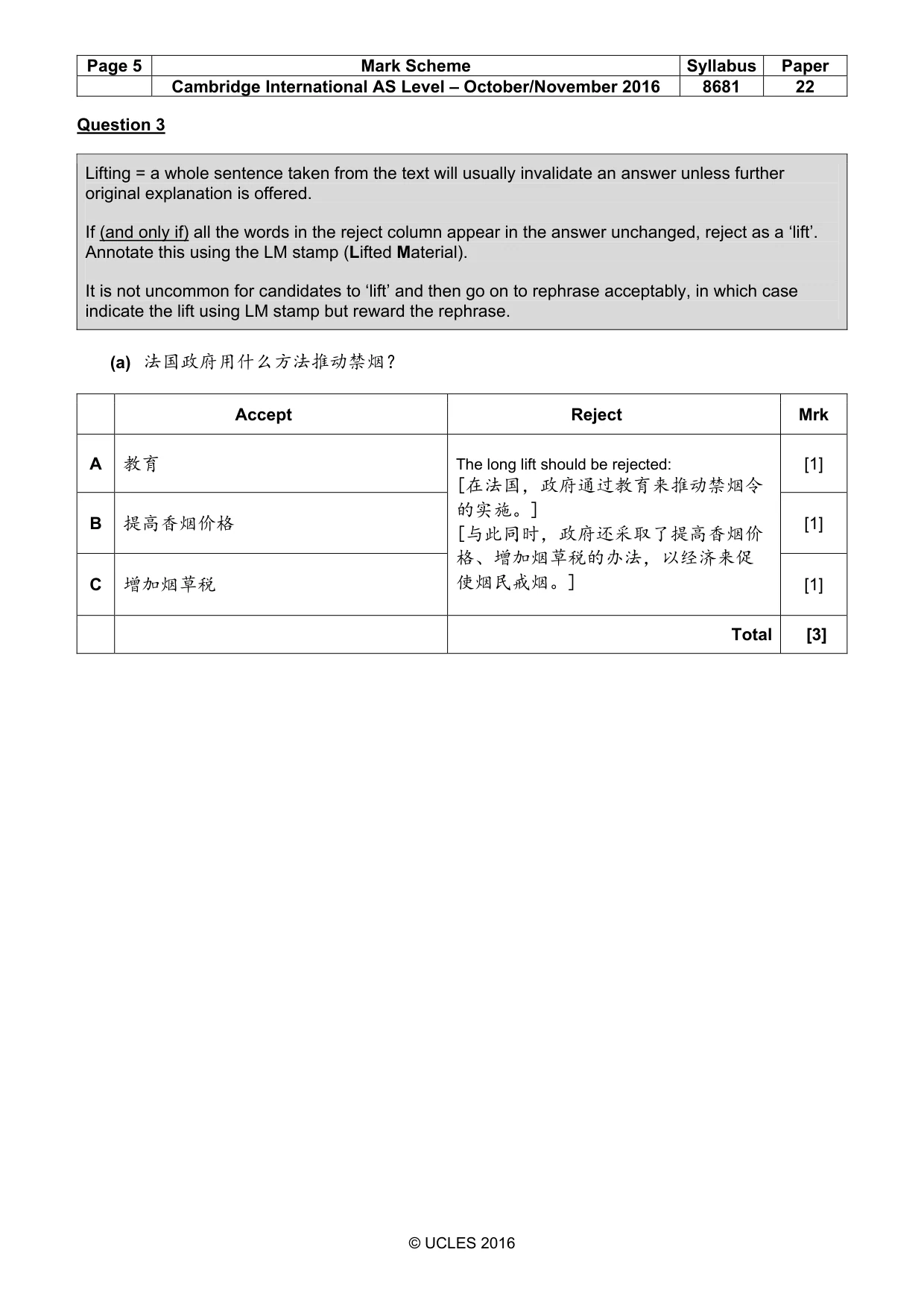 | Page 5 | Mark Scheme | Syllabus | Paper |
|---|---|---|---|
| | Cambridge International AS Level – October/November 2016 | 8681 | 22 |

Question 3

Lifting = a whole sentence taken from the text will usually invalidate an answer unless further original explanation is offered.

If (and only if) all the words in the reject column appear in the answer unchanged, reject as a 'lift'. Annotate this using the LM stamp (Lifted Material).

It is not uncommon for candidates to 'lift' and then go on to rephrase acceptably, in which case indicate the lift using LM stamp but reward the rephrase.

(a) 法国政府用什么方法推动禁烟？

| | Accept | Reject | Mrk |
|---|---|---|---|
| A | 教育 | The long lift should be rejected: [在法国，政府通过教育来推动禁烟令的实施。] [与此同时，政府还采取了提高香烟价格、增加烟草税的办法，以经济来促使烟民戒烟。] | [1] |
| B | 提高香烟价格 | | [1] |
| C | 增加烟草税 | | [1] |
| | | Total | [3] |

© UCLES 2016